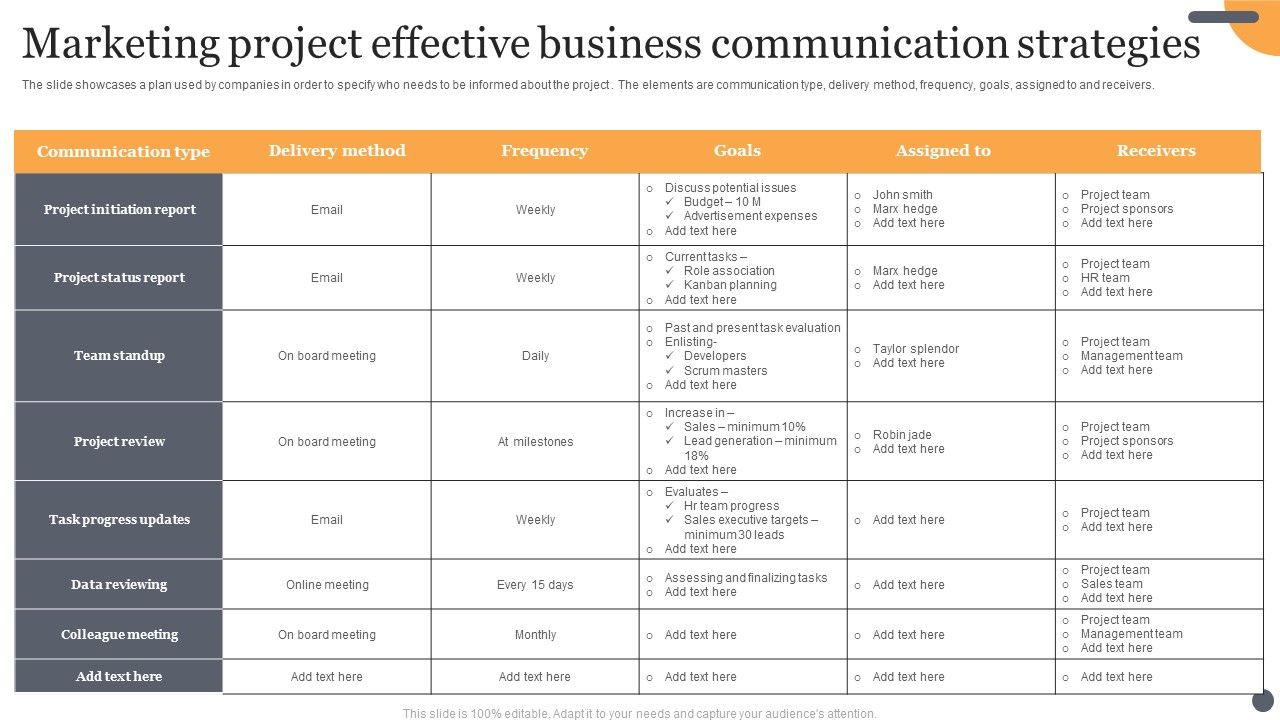 Marketing project effective business communication strategies

The slide showcases a plan used by companies in order to specify who needs to be informed about the project . The elements are communication type, delivery method, frequency, goals, assigned to and receivers.

| Communication type | Delivery method | Frequency | Goals | Assigned to | Receivers |
|---|---|---|---|---|---|
| Project initiation report | Email | Weekly | o Discuss potential issues ✓ Budget – 10 M ✓ Advertisement expenses o Add text here | o John smith o Marx hedge o Add text here | o Project team o Project sponsors o Add text here |
| Project status report | Email | Weekly | o Current tasks – ✓ Role association ✓ Kanban planning o Add text here | o Marx hedge o Add text here | o Project team o HR team o Add text here |
| Team standup | On board meeting | Daily | o Past and present task evaluation o Enlisting- ✓ Developers ✓ Scrum masters o Add text here | o Taylor splendor o Add text here | o Project team o Management team o Add text here |
| Project review | On board meeting | At milestones | o Increase in – ✓ Sales – minimum 10% ✓ Lead generation – minimum 18% o Add text here | o Robin jade o Add text here | o Project team o Project sponsors o Add text here |
| Task progress updates | Email | Weekly | o Evaluates – ✓ Hr team progress ✓ Sales executive targets – minimum 30 leads o Add text here | o Add text here | o Project team o Add text here |
| Data reviewing | Online meeting | Every 15 days | o Assessing and finalizing tasks o Add text here | o Add text here | o Project team o Sales team o Add text here |
| Colleague meeting | On board meeting | Monthly | o Add text here | o Add text here | o Project team o Management team o Add text here |
| Add text here | Add text here | Add text here | o Add text here | o Add text here | o Add text here |

This slide is 100% editable. Adapt it to your needs and capture your audience's attention.